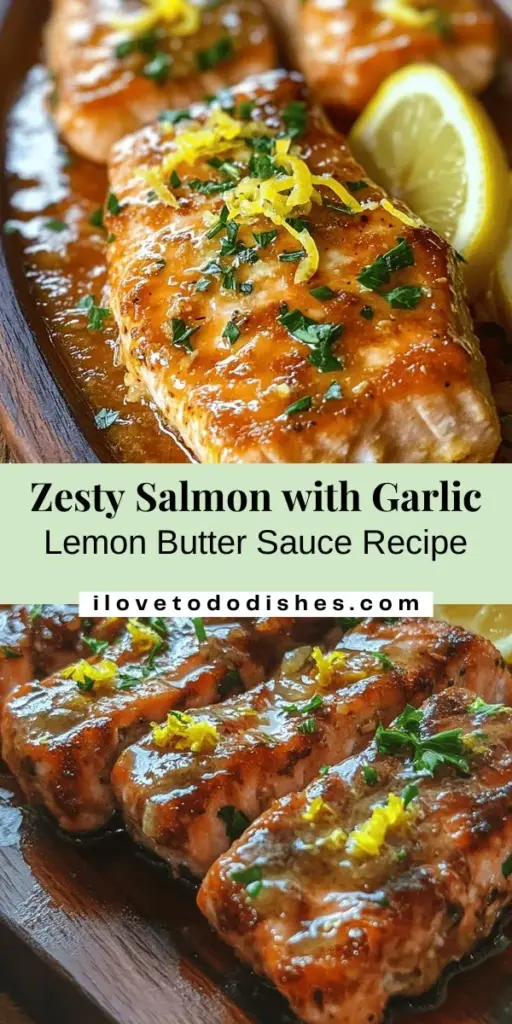 Zesty Salmon with Garlic
Lemon Butter Sauce Recipe

ilovetododishes.com